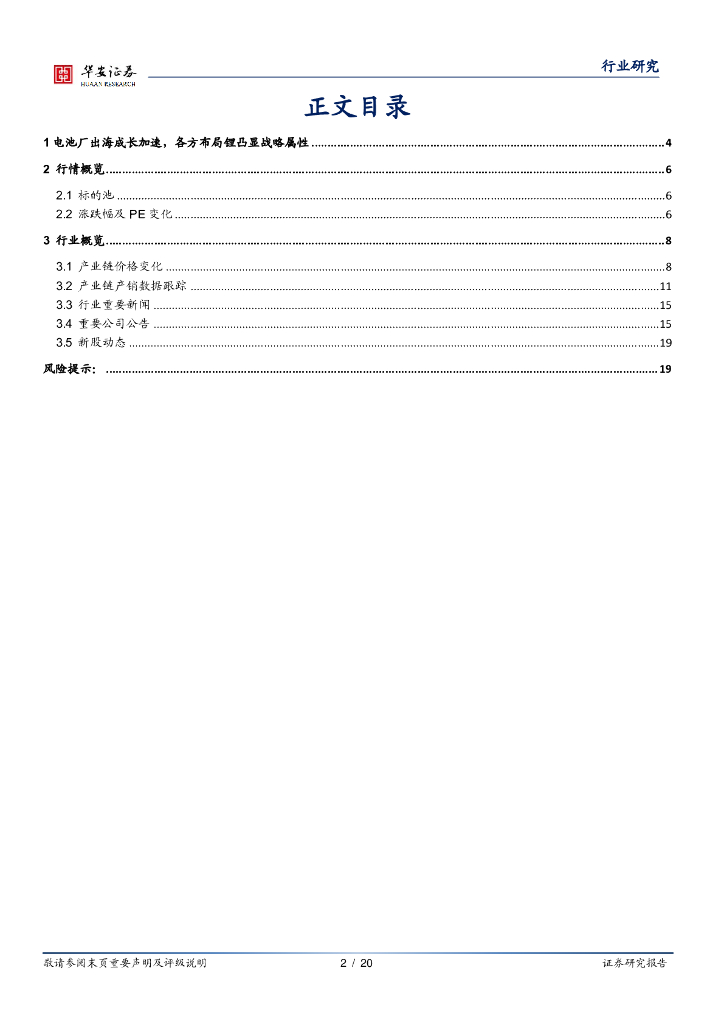 华安证券
HUAAN RESEARCH

行业研究

正文目录

1 电池厂出海成长加速，各方布局锂凸显战略属性 ........ 4

2 行情概览 ........ 6

2.1 标的池 ........ 6

2.2 涨跌幅及 PE 变化 ........ 6

3 行业概览 ........ 8

3.1 产业链价格变化 ........ 8

3.2 产业链产销数据跟踪 ........ 11

3.3 行业重要新闻 ........ 15

3.4 重要公司公告 ........ 15

3.5 新股动态 ........ 19

风险提示： ........ 19

敬请参阅末页重要声明及评级说明 2 / 20 证券研究报告